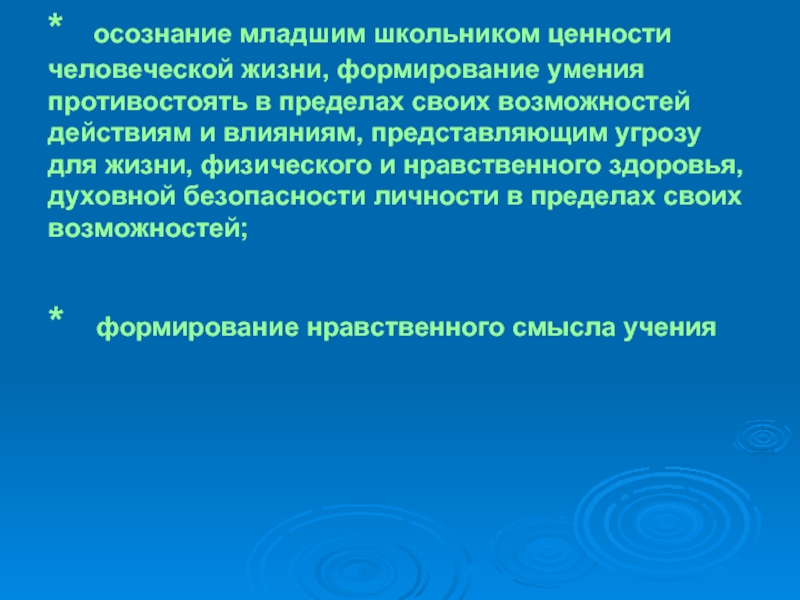 * осознание младшим школьником ценности человеческой жизни, формирование умения противостоять в пределах своих возможностей действиям и влияниям, представляющим угрозу для жизни, физического и нравственного здоровья, духовной безопасности личности в пределах своих возможностей;

* формирование нравственного смысла учения